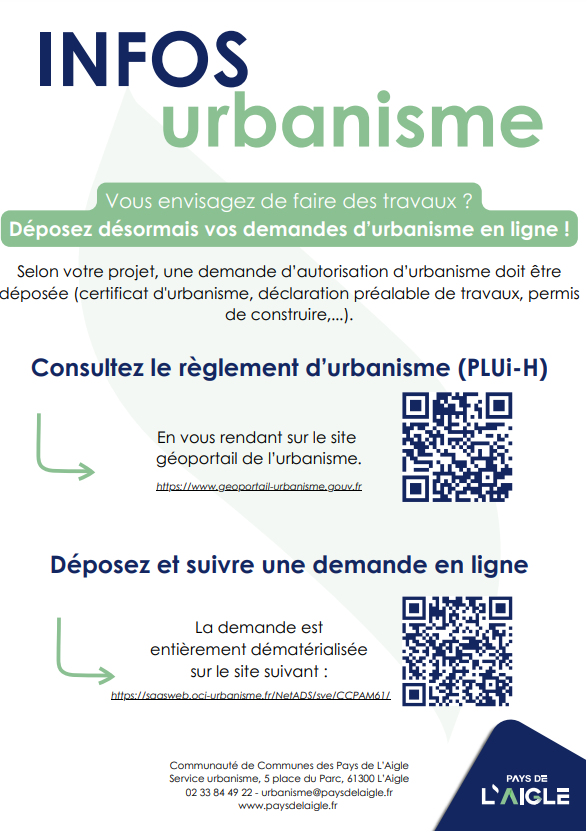 INFOS
urbanisme

Vous envisagez de faire des travaux ?
Déposez désormais vos demandes d'urbanisme en ligne !

Selon votre projet, une demande d'autorisation d'urbanisme doit être déposée (certificat d'urbanisme, déclaration préalable de travaux, permis de construire,...).

Consultez le règlement d'urbanisme (PLUi-H)

En vous rendant sur le site géoportail de l'urbanisme.

https://www.geoportail-urbanisme.gouv.fr

Déposez et suivre une demande en ligne

La demande est entièrement dématérialisée sur le site suivant :

https://saasweb.oci-urbanisme.fr/NetADS/sve/CCPAM61/

Communauté de Communes des Pays de L'Aigle
Service urbanisme, 5 place du Parc, 61300 L'Aigle
02 33 84 49 22 - urbanisme@paysdelaigle.fr
www.paysdelaigle.fr

PAYS DE
L'AIGLE